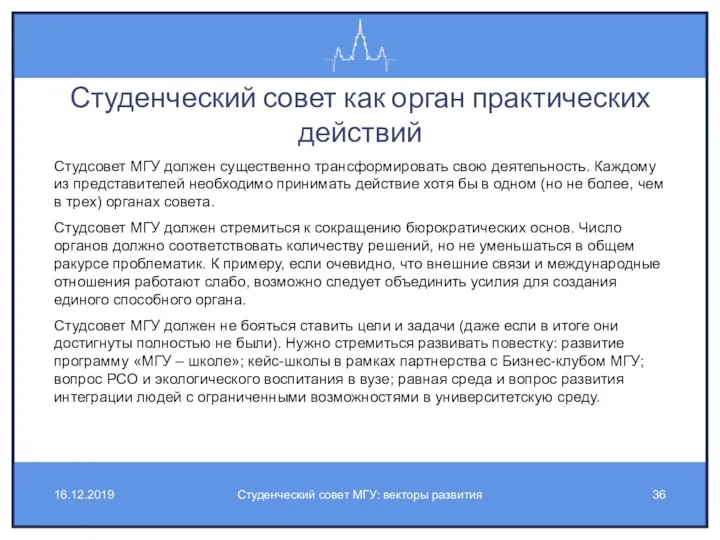 Студенческий совет как орган практических действий

Студсовет МГУ должен существенно трансформировать свою деятельность. Каждому из представителей необходимо принимать действие хотя бы в одном (но не более, чем в трех) органах совета.

Студсовет МГУ должен стремиться к сокращению бюрократических основ. Число органов должно соответствовать количеству решений, но не уменьшаться в общем ракурсе проблематик. К примеру, если очевидно, что внешние связи и международные отношения работают слабо, возможно следует объединить усилия для создания единого способного органа.

Студсовет МГУ должен не бояться ставить цели и задачи (даже если в итоге они достигнуты полностью не были). Нужно стремиться развивать повестку: развитие программу «МГУ – школе»; кейс-школы в рамках партнерства с Бизнес-клубом МГУ; вопрос РСО и экологического воспитания в вузе; равная среда и вопрос развития интеграции людей с ограниченными возможностями в университетскую среду.

16.12.2019

Студенческий совет МГУ: векторы развития

36